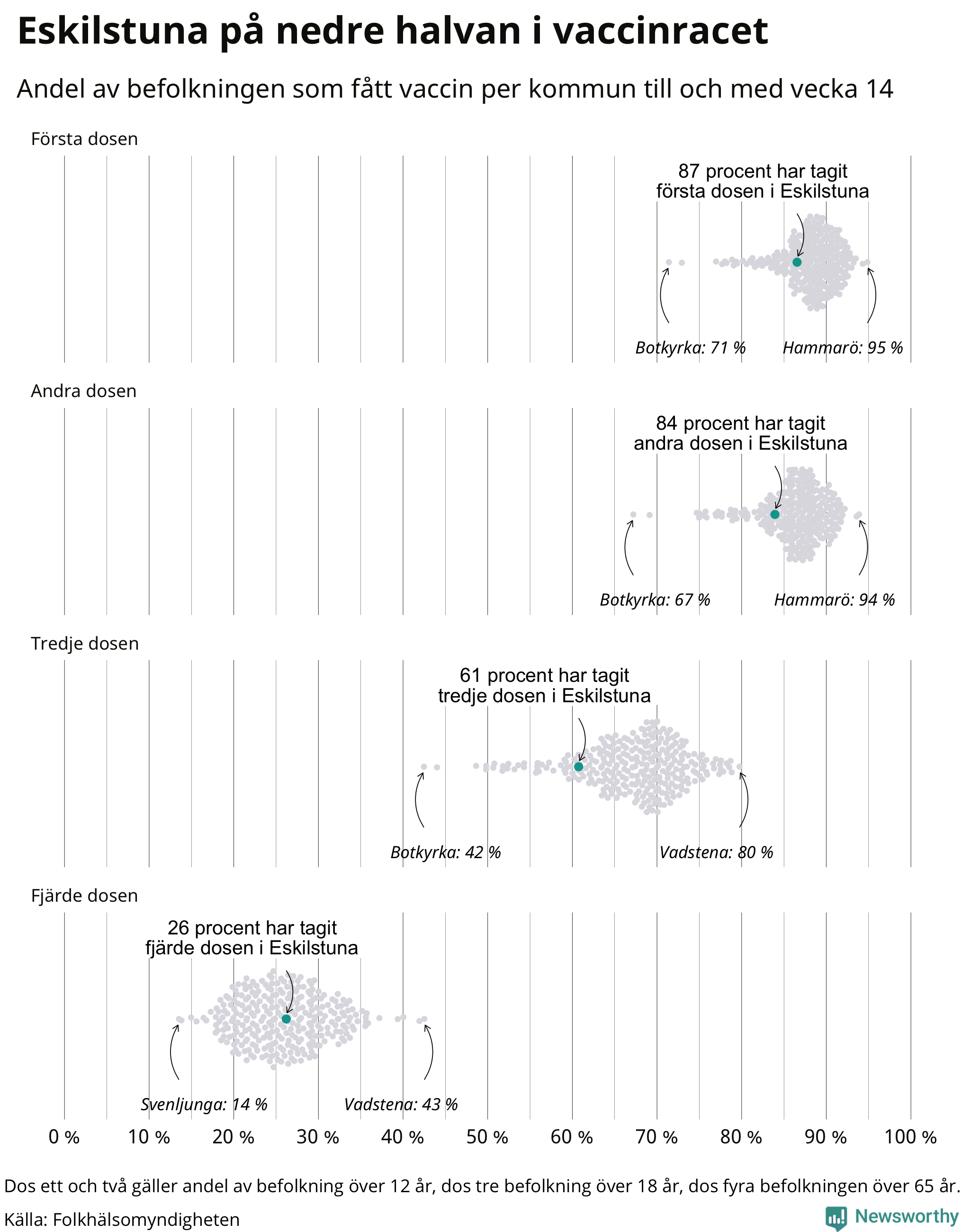 Eskilstuna på nedre halvan i vaccinracet

Andel av befolkningen som fått vaccin per kommun till och med vecka 14

Första dosen

87 procent har tagit första dosen i Eskilstuna

Botkyrka: 71 %

Hammarö: 95 %

Andra dosen

84 procent har tagit andra dosen i Eskilstuna

Botkyrka: 67 %

Hammarö: 94 %

Tredje dosen

61 procent har tagit tredje dosen i Eskilstuna

Botkyrka: 42 %

Vadstena: 80 %

Fjärde dosen

26 procent har tagit fjärde dosen i Eskilstuna

Svenljunga: 14 %

Vadstena: 43 %

0 % 10 % 20 % 30 % 40 % 50 % 60 % 70 % 80 % 90 % 100 %

Dos ett och två gäller andel av befolkning över 12 år, dos tre befolkning över 18 år, dos fyra befolkningen över 65 år.

Källa: Folkhälsomyndigheten

Newsworthy